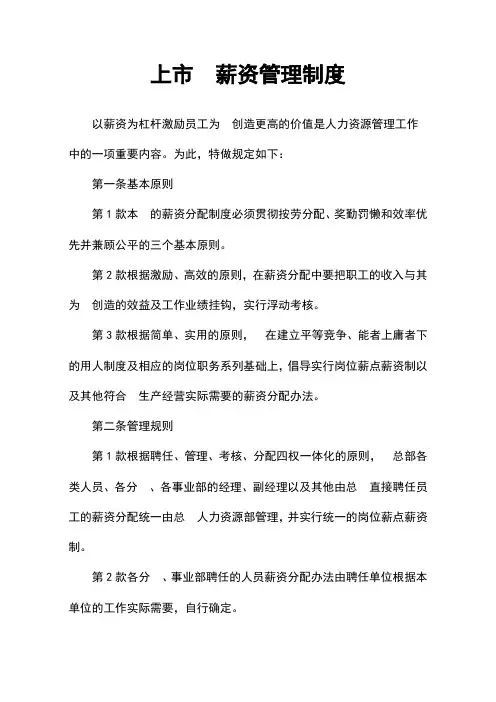 上市　薪资管理制度

以薪资为杠杆激励员工为　创造更高的价值是人力资源管理工作中的一项重要内容。为此，特做规定如下：

第一条基本原则

第 1 款本　的薪资分配制度必须贯彻按劳分配、奖勤罚懒和效率优先并兼顾公平的三个基本原则。

第 2 款根据激励、高效的原则，在薪资分配中要把职工的收入与其为　创造的效益及工作业绩挂钩，实行浮动考核。

第 3 款根据简单、实用的原则，　在建立平等竞争、能者上庸者下的用人制度及相应的岗位职务系列基础上，倡导实行岗位薪点薪资制以及其他符合　生产经营实际需要的薪资分配办法。

第二条管理规则

第 1 款根据聘任、管理、考核、分配四权一体化的原则，　总部各类人员、各分　、各事业部的经理、副经理以及其他由总　直接聘任员工的薪资分配统一由总　人力资源部管理，并实行统一的岗位薪点薪资制。

第 2 款各分　、事业部聘任的人员薪资分配办法由聘任单位根据本单位的工作实际需要，自行确定。